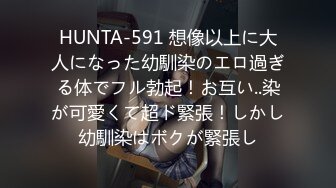 HUNTA-591 想像以上に大人になった幼馴染のエロ過ぎる体でフル勃起！お互い..染が可愛くて超ド緊張！しかし幼馴染はボクが緊張し